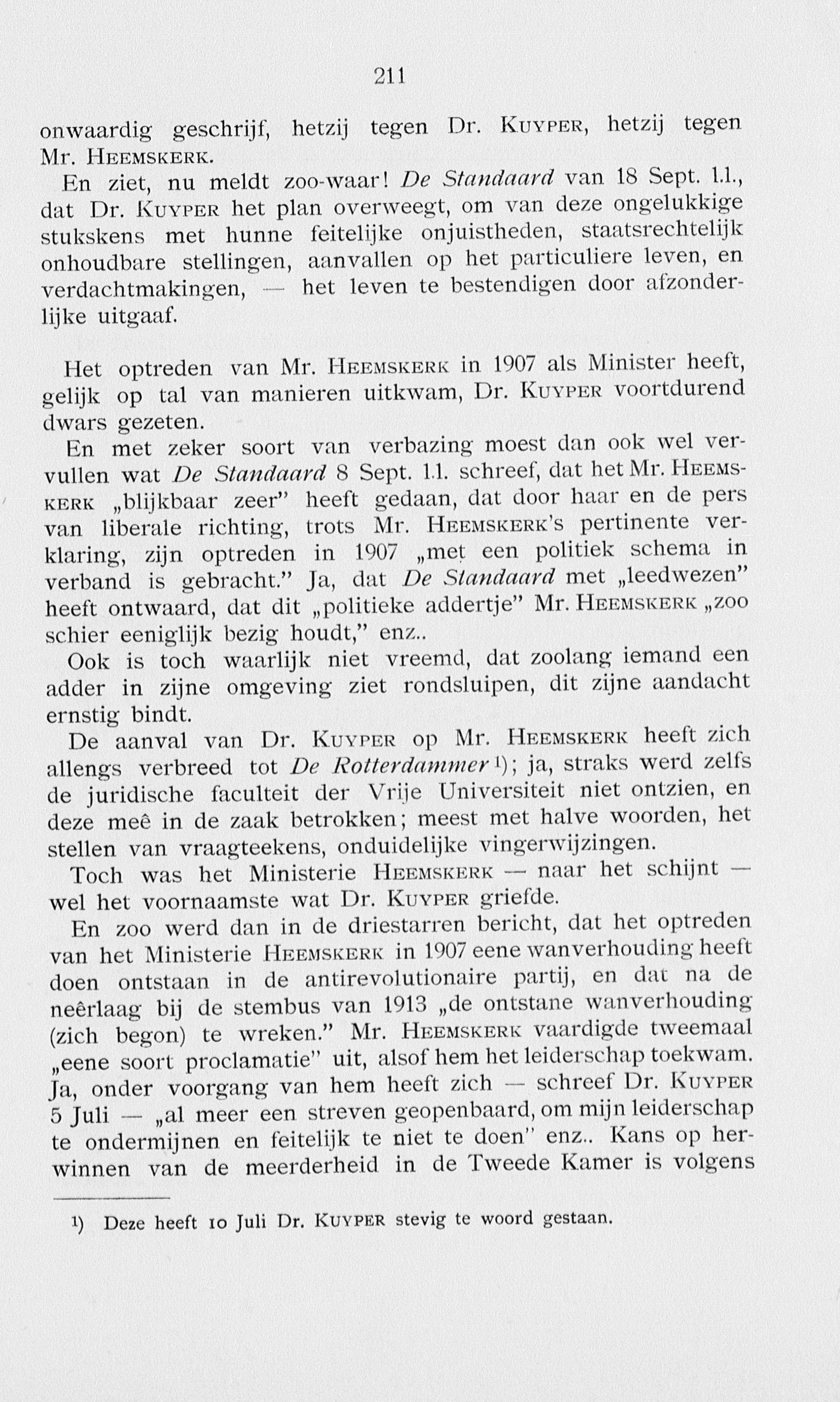 211

onwaardig geschrijf, hetzij tegen Dr. KUYPER, hetzij tegen Mr. HEEMSKERK.

En ziet, nu meldt zoo-waar! De Standaard van 18 Sept. l.l., dat Dr. KUYPER het plan overweegt, om van deze ongelukkige stukskens met hunne feitelijke onjuistheden, staatsrechtelijk onhoudbare stellingen, aanvallen op het particuliere leven, en verdachtmakingen, — het leven te bestendigen door afzonderlijke uitgaaf.

Het optreden van Mr. HEEMSKERK in 1907 als Minister heeft, gelijk op tal van manieren uitkwam, Dr. KUYPER voortdurend dwars gezeten.

En met zeker soort van verbazing moest dan ook wel vervullen wat De Standaard 8 Sept. l.l. schreef, dat het Mr. HEEMSKERK „blijkbaar zeer" heeft gedaan, dat door haar en de pers van liberale richting, trots Mr. HEEMSKERK's pertinente verklaring, zijn optreden in 1907 „met een politiek schema in verband is gebracht." Ja, dat De Standaard met „leedwezen" heeft ontwaard, dat dit „politieke addertje" Mr. HEEMSKERK „zoo schier eeniglijk bezig houdt," enz..

Ook is toch waarlijk niet vreemd, dat zoolang iemand een adder in zijne omgeving ziet rondsluipen, dit zijne aandacht ernstig bindt.

De aanval van Dr. KUYPER op Mr. HEEMSKERK heeft zich allengs verbreed tot De Rotterdammer 1); ja, straks werd zelfs de juridische faculteit der Vrije Universiteit niet ontzien, en deze meê in de zaak betrokken; meest met halve woorden, het stellen van vraagteekens, onduidelijke vingerwijzingen.

Toch was het Ministerie HEEMSKERK — naar het schijnt — wel het voornaamste wat Dr. KUYPER griefde.

En zoo werd dan in de driestarren bericht, dat het optreden van het Ministerie HEEMSKERK in 1907 eene wanverhouding heeft doen ontstaan in de antirevolutionaire partij, en dat na de neêrlaag bij de stembus van 1913 „de ontstane wanverhouding (zich begon) te wreken." Mr. HEEMSKERK vaardigde tweemaal „eene soort proclamatie" uit, alsof hem het leiderschap toekwam. Ja, onder voorgang van hem heeft zich — schreef Dr. KUYPER 5 Juli — „al meer een streven geopenbaard, om mijn leiderschap te ondermijnen en feitelijk te niet te doen" enz.. Kans op herwinnen van de meerderheid in de Tweede Kamer is volgens

1) Deze heeft 10 Juli Dr. KUYPER stevig te woord gestaan.